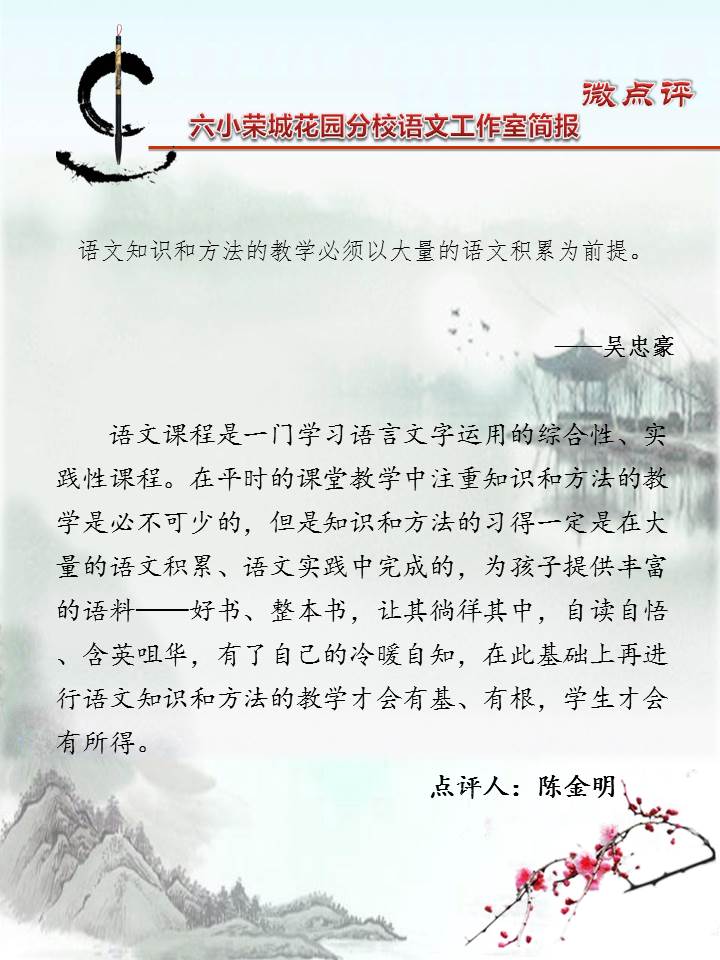 微点评

六小荣城花园分校语文工作室简报

语文知识和方法的教学必须以大量的语文积累为前提。

——吴忠豪

语文课程是一门学习语言文字运用的综合性、实践性课程。在平时的课堂教学中注重知识和方法的教学是必不可少的，但是知识和方法的习得一定是在大量的语文积累、语文实践中完成的，为孩子提供丰富的语料——好书、整本书，让其徜徉其中，自读自悟、含英咀华，有了自己的冷暖自知，在此基础上再进行语文知识和方法的教学才会有基、有根，学生才会有所得。

点评人：陈金明